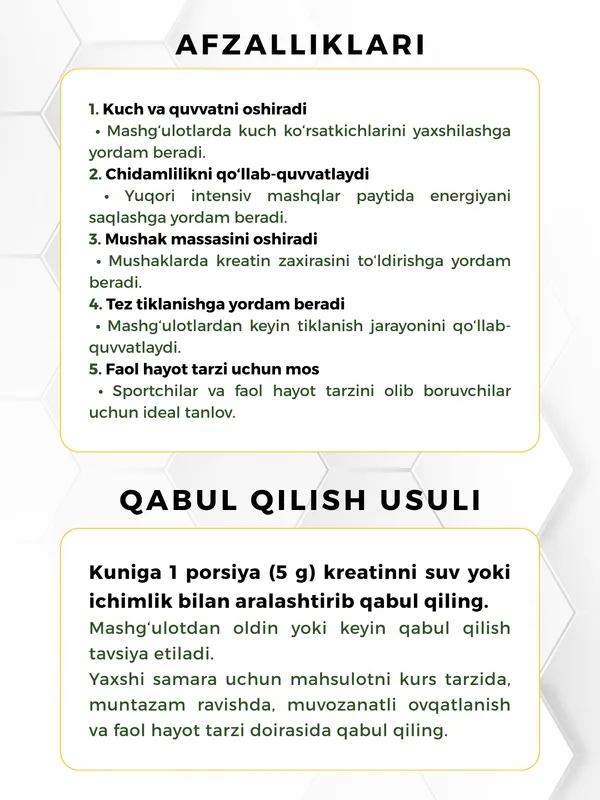 AFZALLIKLARI

1. Kuch va quvvatni oshiradi

• Mashg'ulotlarda kuch ko'rsatkichlarini yaxshilashga yordam beradi.

2. Chidamlilikni qo'llab-quvvatlaydi

• Yuqori intensiv mashqlar paytida energiyani saqlashga yordam beradi.

3. Mushak massasini oshiradi

• Mushaklarda kreatin zaxirasini to'ldirishga yordam beradi.

4. Tez tiklanishga yordam beradi

• Mashg'ulotlardan keyin tiklanish jarayonini qo'llab-quvvatlaydi.

5. Faol hayot tarzi uchun mos

• Sportchilar va faol hayot tarzini olib boruvchilar uchun ideal tanlov.

QABUL QILISH USULI

Kuniga 1 porsiya (5 g) kreatinni suv yoki ichimlik bilan aralashtirib qabul qiling.

Mashg'ulotdan oldin yoki keyin qabul qilish tavsiya etiladi.

Yaxshi samara uchun mahsulotni kurs tarzida, muntazam ravishda, muvozanatli ovqatlanish va faol hayot tarzi doirasida qabul qiling.